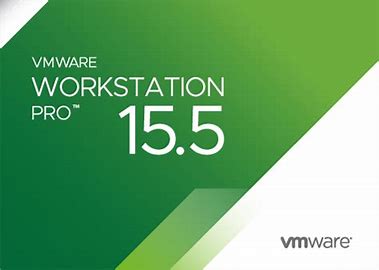 VMWARE
WORKSTATION
PRO™ 15.5

vmware®